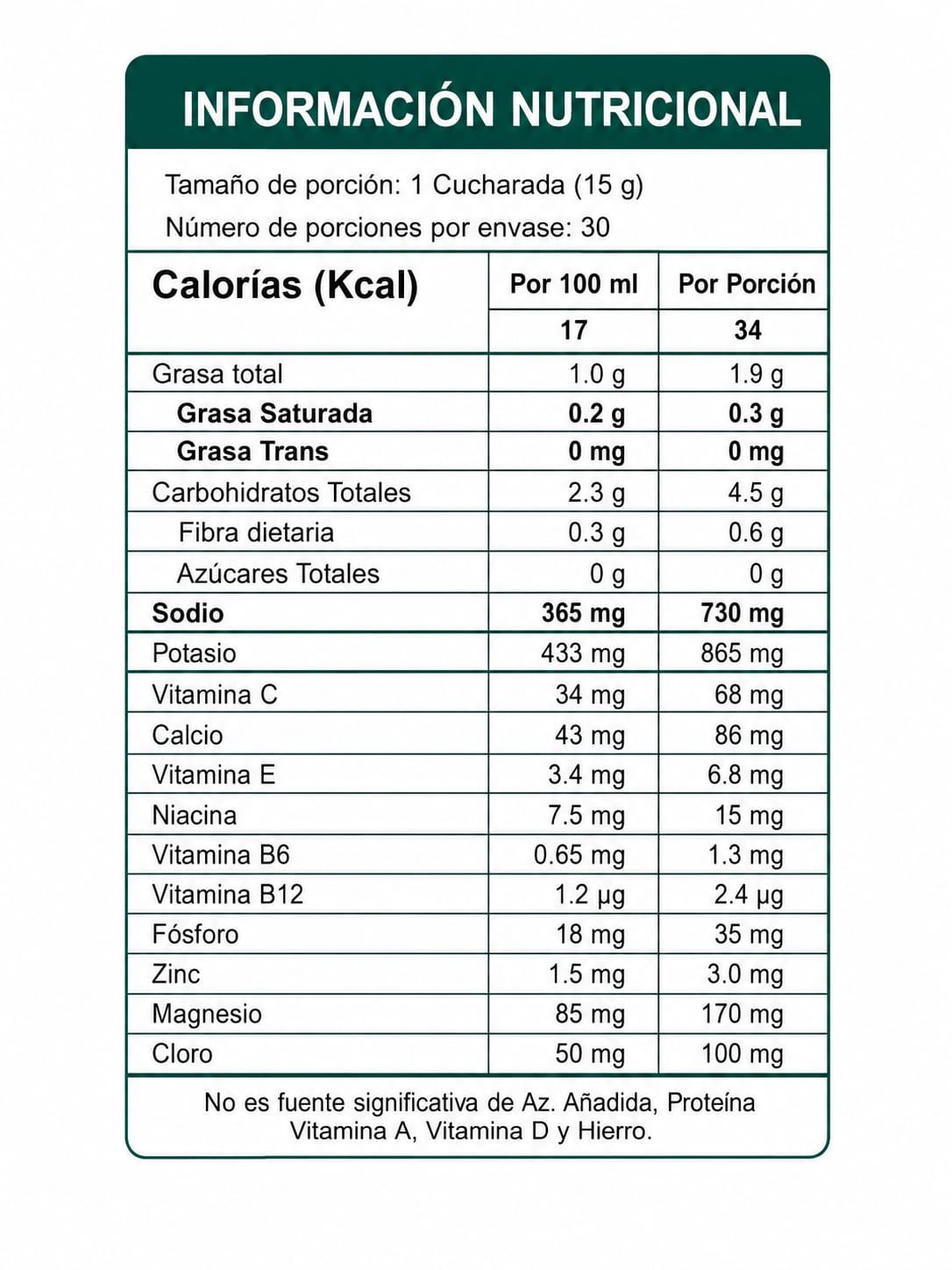 INFORMACIÓN NUTRICIONAL

Tamaño de porción: 1 Cucharada (15 g)
Número de porciones por envase: 30

| Calorías (Kcal) | Por 100 ml | Por Porción |
|---|---|---|
| | 17 | 34 |
| Grasa total | 1.0 g | 1.9 g |
| Grasa Saturada | 0.2 g | 0.3 g |
| Grasa Trans | 0 mg | 0 mg |
| Carbohidratos Totales | 2.3 g | 4.5 g |
| Fibra dietaria | 0.3 g | 0.6 g |
| Azúcares Totales | 0 g | 0 g |
| Sodio | 365 mg | 730 mg |
| Potasio | 433 mg | 865 mg |
| Vitamina C | 34 mg | 68 mg |
| Calcio | 43 mg | 86 mg |
| Vitamina E | 3.4 mg | 6.8 mg |
| Niacina | 7.5 mg | 15 mg |
| Vitamina B6 | 0.65 mg | 1.3 mg |
| Vitamina B12 | 1.2 µg | 2.4 µg |
| Fósforo | 18 mg | 35 mg |
| Zinc | 1.5 mg | 3.0 mg |
| Magnesio | 85 mg | 170 mg |
| Cloro | 50 mg | 100 mg |

No es fuente significativa de Az. Añadida, Proteína Vitamina A, Vitamina D y Hierro.